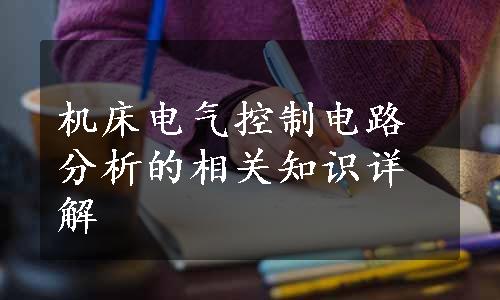 机床电气控制电路分析的相关知识详解